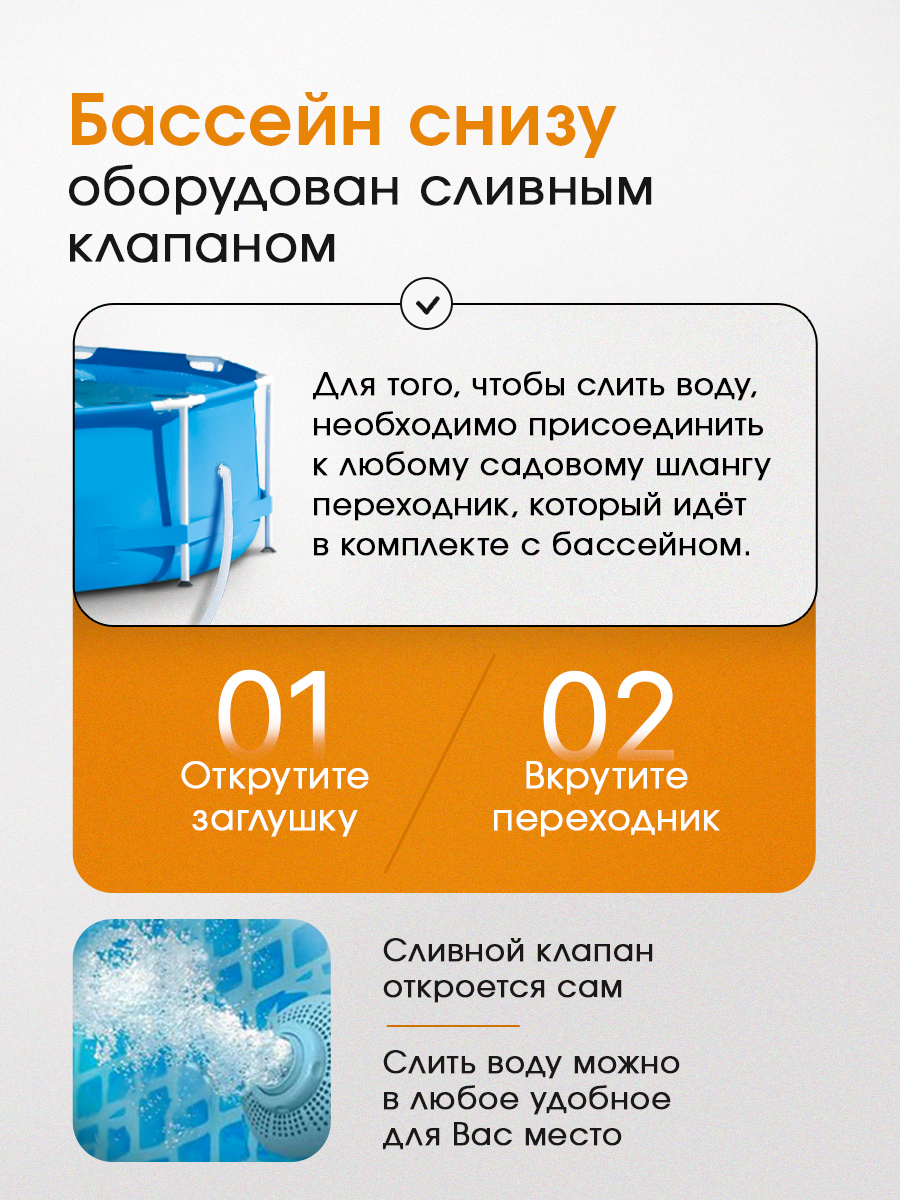 Бассейн снизу
оборудован сливным клапаном

Для того, чтобы слить воду, необходимо присоединить к любому садовому шлангу переходник, который идёт в комплекте с бассейном.

01
Открутите заглушку

02
Вкрутите переходник

Сливной клапан откроется сам

Слить воду можно в любое удобное для Вас место